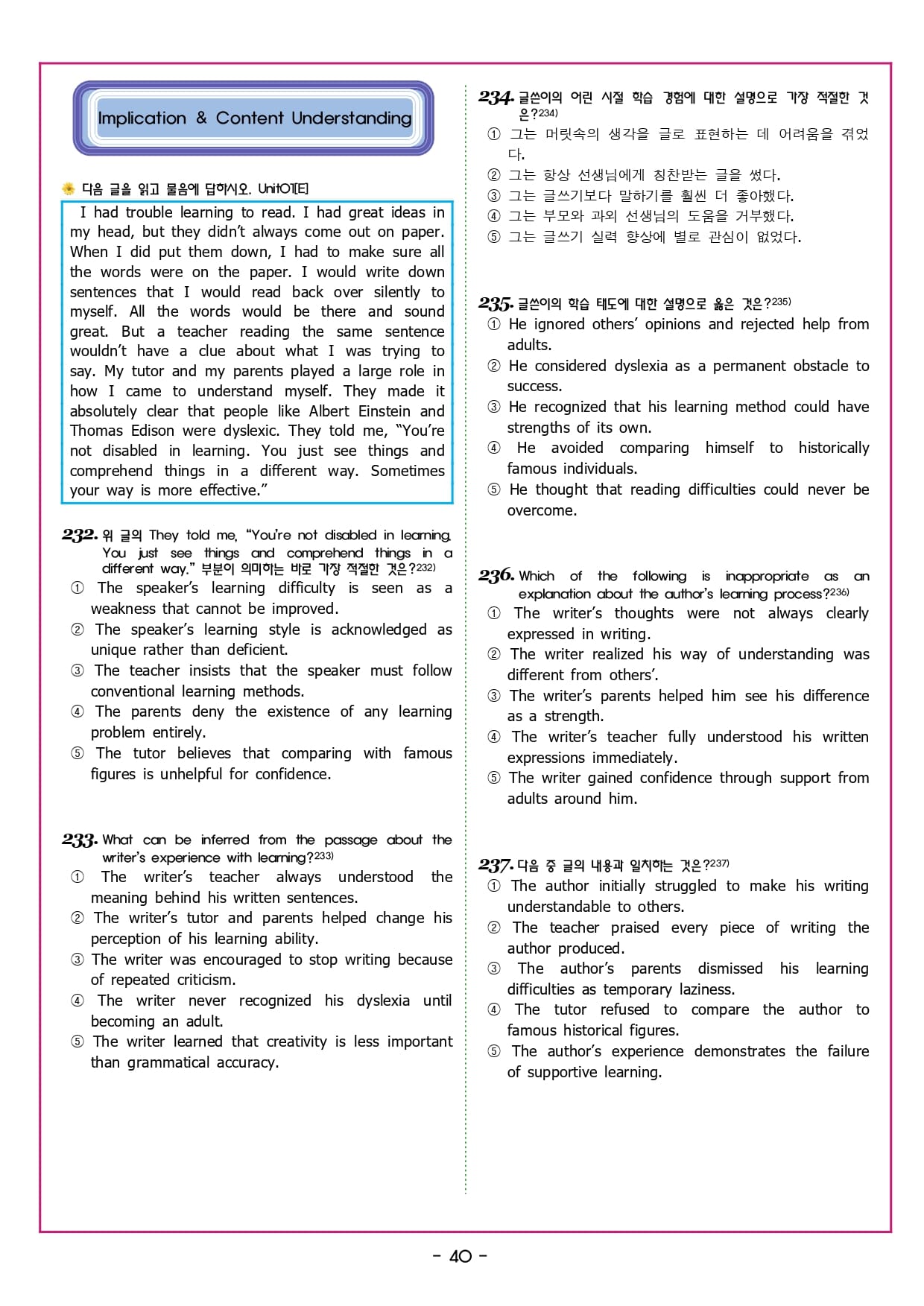 Implication & Content Understanding

다음 글을 읽고 물음에 답하시오. Unit01[E]

I had trouble learning to read. I had great ideas in my head, but they didn't always come out on paper. When I did put them down, I had to make sure all the words were on the paper. I would write down sentences that I would read back over silently to myself. All the words would be there and sound great. But a teacher reading the same sentence wouldn't have a clue about what I was trying to say. My tutor and my parents played a large role in how I came to understand myself. They made it absolutely clear that people like Albert Einstein and Thomas Edison were dyslexic. They told me, "You're not disabled in learning. You just see things and comprehend things in a different way. Sometimes your way is more effective."

232. 위 글의 They told me, "You're not disabled in learning. You just see things and comprehend things in a different way." 부분이 의미하는 바로 가장 적절한 것은?232)
① The speaker's learning difficulty is seen as a weakness that cannot be improved.
② The speaker's learning style is acknowledged as unique rather than deficient.
③ The teacher insists that the speaker must follow conventional learning methods.
④ The parents deny the existence of any learning problem entirely.
⑤ The tutor believes that comparing with famous figures is unhelpful for confidence.

233. What can be inferred from the passage about the writer's experience with learning?233)
① The writer's teacher always understood the meaning behind his written sentences.
② The writer's tutor and parents helped change his perception of his learning ability.
③ The writer was encouraged to stop writing because of repeated criticism.
④ The writer never recognized his dyslexia until becoming an adult.
⑤ The writer learned that creativity is less important than grammatical accuracy.

234. 글쓴이의 어린 시절 학습 경험에 대한 설명으로 가장 적절한 것은?234)
① 그는 머릿속의 생각을 글로 표현하는 데 어려움을 겪었다.
② 그는 항상 선생님에게 칭찬받는 글을 썼다.
③ 그는 글쓰기보다 말하기를 훨씬 더 좋아했다.
④ 그는 부모와 과외 선생님의 도움을 거부했다.
⑤ 그는 글쓰기 실력 향상에 별로 관심이 없었다.

235. 글쓴이의 학습 태도에 대한 설명으로 옳은 것은?235)
① He ignored others' opinions and rejected help from adults.
② He considered dyslexia as a permanent obstacle to success.
③ He recognized that his learning method could have strengths of its own.
④ He avoided comparing himself to historically famous individuals.
⑤ He thought that reading difficulties could never be overcome.

236. Which of the following is inappropriate as an explanation about the author's learning process?236)
① The writer's thoughts were not always clearly expressed in writing.
② The writer realized his way of understanding was different from others'.
③ The writer's parents helped him see his difference as a strength.
④ The writer's teacher fully understood his written expressions immediately.
⑤ The writer gained confidence through support from adults around him.

237. 다음 중 글의 내용과 일치하는 것은?237)
① The author initially struggled to make his writing understandable to others.
② The teacher praised every piece of writing the author produced.
③ The author's parents dismissed his learning difficulties as temporary laziness.
④ The tutor refused to compare the author to famous historical figures.
⑤ The author's experience demonstrates the failure of supportive learning.

- 40 -